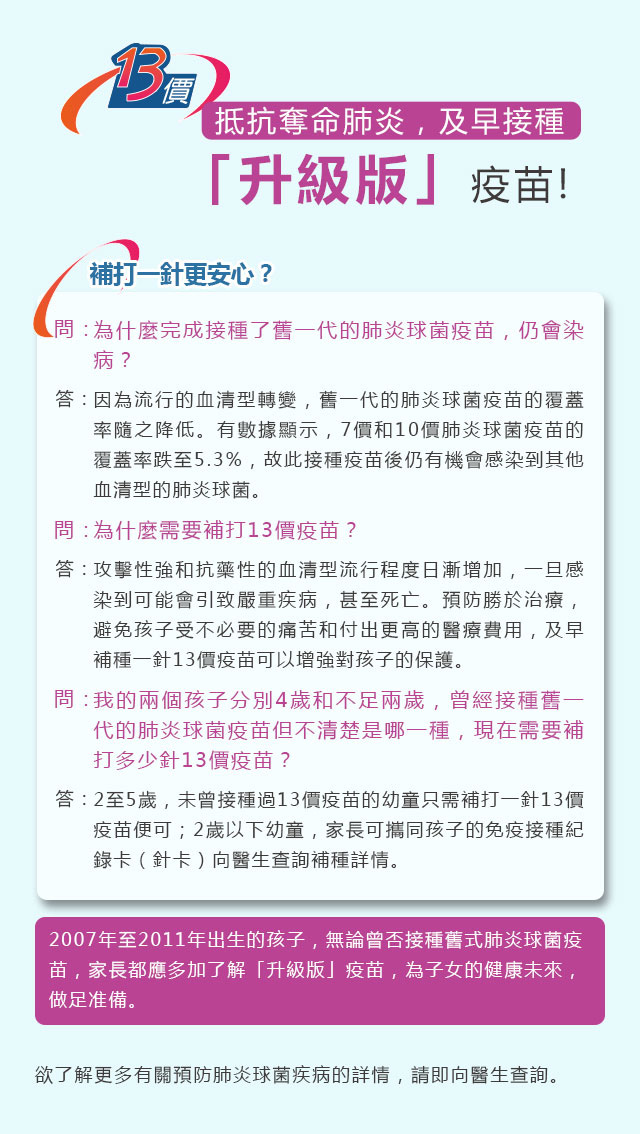 13價

抵抗奪命肺炎，及早接種

「升級版」疫苗！

補打一針更安心？

問：為什麼完成接種了舊一代的肺炎球菌疫苗，仍會染病？

答：因為流行的血清型轉變，舊一代的肺炎球菌疫苗的覆蓋率隨之降低。有數據顯示，7價和10價肺炎球菌疫苗的覆蓋率跌至5.3%，故此接種疫苗後仍有機會感染到其他血清型的肺炎球菌。

問：為什麼需要補打13價疫苗？

答：攻擊性強和抗藥性的血清型流行程度日漸增加，一旦感染到可能會引致嚴重疾病，甚至死亡。預防勝於治療，避免孩子受不必要的痛苦和付出更高的醫療費用，及早補種一針13價疫苗可以增強對孩子的保護。

問：我的兩個孩子分別4歲和不足兩歲，曾經接種舊一代的肺炎球菌疫苗但不清楚是哪一種，現在需要補打多少針13價疫苗？

答：2至5歲，未曾接種過13價疫苗的幼童只需補打一針13價疫苗便可；2歲以下幼童，家長可攜同孩子的免疫接種紀錄卡（針卡）向醫生查詢補種詳情。

2007年至2011年出生的孩子，無論曾否接種舊式肺炎球菌疫苗，家長都應多加了解「升級版」疫苗，為子女的健康未來，做足准備。

欲了解更多有關預防肺炎球菌疾病的詳情，請即向醫生查詢。